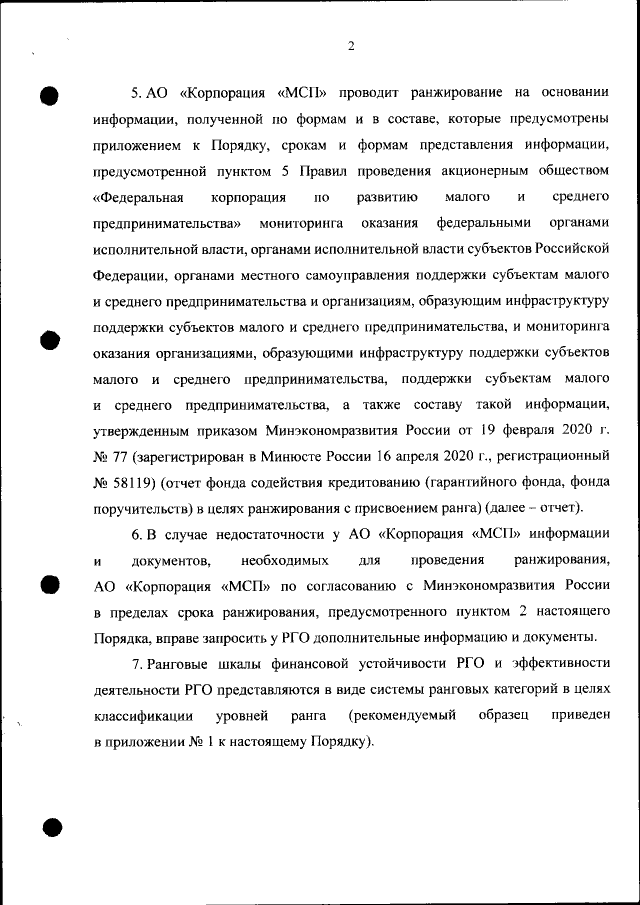 2

5. АО «Корпорация «МСП» проводит ранжирование на основании информации, полученной по формам и в составе, которые предусмотрены приложением к Порядку, срокам и формам представления информации, предусмотренной пунктом 5 Правил проведения акционерным обществом «Федеральная корпорация по развитию малого и среднего предпринимательства» мониторинга оказания федеральными органами исполнительной власти, органами исполнительной власти субъектов Российской Федерации, органами местного самоуправления поддержки субъектам малого и среднего предпринимательства и организациям, образующим инфраструктуру поддержки субъектов малого и среднего предпринимательства, и мониторинга оказания организациями, образующими инфраструктуру поддержки субъектов малого и среднего предпринимательства, поддержки субъектам малого и среднего предпринимательства, а также составу такой информации, утвержденным приказом Минэкономразвития России от 19 февраля 2020 г. № 77 (зарегистрирован в Минюсте России 16 апреля 2020 г., регистрационный № 58119) (отчет фонда содействия кредитованию (гарантийного фонда, фонда поручительств) в целях ранжирования с присвоением ранга) (далее – отчет).

6. В случае недостаточности у АО «Корпорация «МСП» информации и документов, необходимых для проведения ранжирования, АО «Корпорация «МСП» по согласованию с Минэкономразвития России в пределах срока ранжирования, предусмотренного пунктом 2 настоящего Порядка, вправе запросить у РГО дополнительные информацию и документы.

7. Ранговые шкалы финансовой устойчивости РГО и эффективности деятельности РГО представляются в виде системы ранговых категорий в целях классификации уровней ранга (рекомендуемый образец приведен в приложении № 1 к настоящему Порядку).